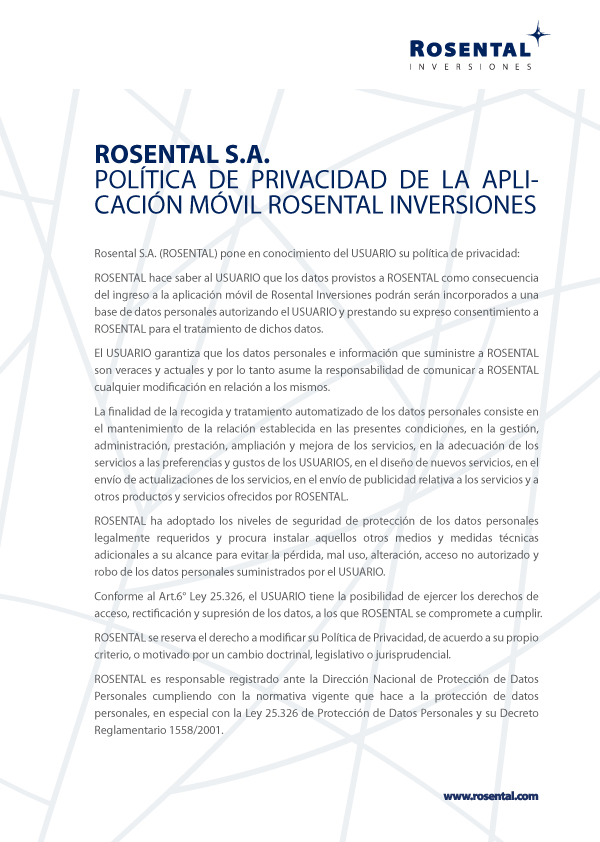 ROSENTAL
INVERSIONES

ROSENTAL S.A.
POLÍTICA DE PRIVACIDAD DE LA APLICACIÓN MÓVIL ROSENTAL INVERSIONES

Rosental S.A. (ROSENTAL) pone en conocimiento del USUARIO su política de privacidad:

ROSENTAL hace saber al USUARIO que los datos provistos a ROSENTAL como consecuencia del ingreso a la aplicación móvil de Rosental Inversiones podrán serán incorporados a una base de datos personales autorizando el USUARIO y prestando su expreso consentimiento a ROSENTAL para el tratamiento de dichos datos.

El USUARIO garantiza que los datos personales e información que suministre a ROSENTAL son veraces y actuales y por lo tanto asume la responsabilidad de comunicar a ROSENTAL cualquier modificación en relación a los mismos.

La finalidad de la recogida y tratamiento automatizado de los datos personales consiste en el mantenimiento de la relación establecida en las presentes condiciones, en la gestión, administración, prestación, ampliación y mejora de los servicios, en la adecuación de los servicios a las preferencias y gustos de los USUARIOS, en el diseño de nuevos servicios, en el envío de actualizaciones de los servicios, en el envío de publicidad relativa a los servicios y a otros productos y servicios ofrecidos por ROSENTAL.

ROSENTAL ha adoptado los niveles de seguridad de protección de los datos personales legalmente requeridos y procura instalar aquellos otros medios y medidas técnicas adicionales a su alcance para evitar la pérdida, mal uso, alteración, acceso no autorizado y robo de los datos personales suministrados por el USUARIO.

Conforme al Art.6° Ley 25.326, el USUARIO tiene la posibilidad de ejercer los derechos de acceso, rectificación y supresión de los datos, a los que ROSENTAL se compromete a cumplir.

ROSENTAL se reserva el derecho a modificar su Política de Privacidad, de acuerdo a su propio criterio, o motivado por un cambio doctrinal, legislativo o jurisprudencial.

ROSENTAL es responsable registrado ante la Dirección Nacional de Protección de Datos Personales cumpliendo con la normativa vigente que hace a la protección de datos personales, en especial con la Ley 25.326 de Protección de Datos Personales y su Decreto Reglamentario 1558/2001.

www.rosental.com